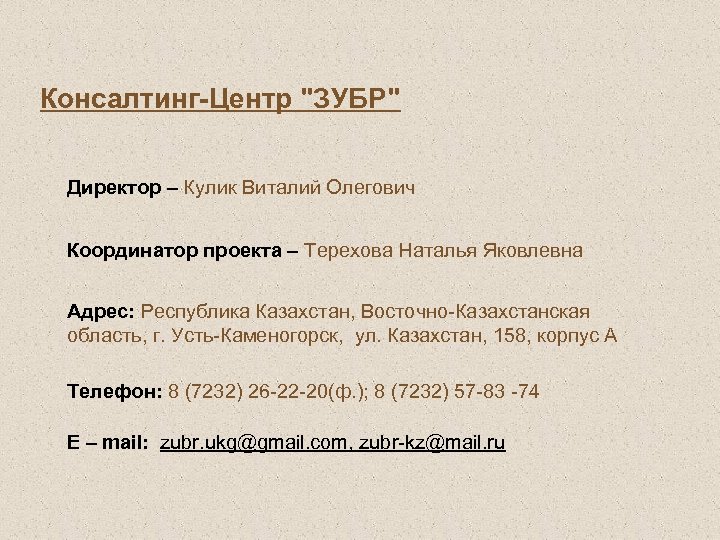 Консалтинг-Центр "ЗУБР"

Директор – Кулик Виталий Олегович

Координатор проекта – Терехова Наталья Яковлевна

Адрес: Республика Казахстан, Восточно-Казахстанская область, г. Усть-Каменогорск, ул. Казахстан, 158, корпус А

Телефон: 8 (7232) 26-22-20(ф.); 8 (7232) 57-83 -74

E – mail: zubr.ukg@gmail.com, zubr-kz@mail.ru